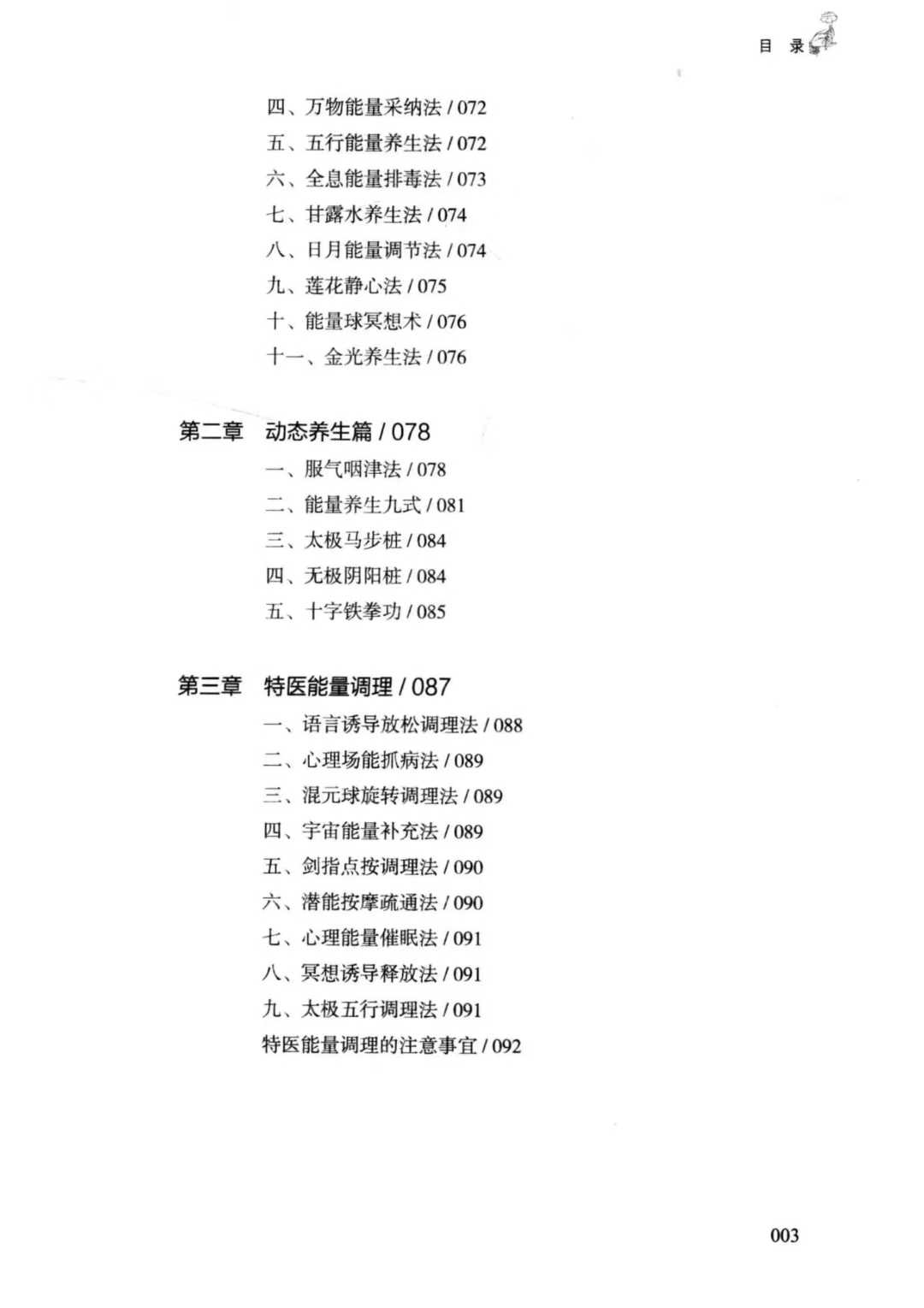 目　录

四、万物能量采纳法 / 072
五、五行能量养生法 / 072
六、全息能量排毒法 / 073
七、甘露水养生法 / 074
八、日月能量调节法 / 074
九、莲花静心法 / 075
十、能量球冥想术 / 076
十一、金光养生法 / 076

第二章　动态养生篇 / 078
一、服气咽津法 / 078
二、能量养生九式 / 081
三、太极马步桩 / 084
四、无极阴阳桩 / 084
五、十字铁拳功 / 085

第三章　特医能量调理 / 087
一、语言诱导放松调理法 / 088
二、心理场能抓病法 / 089
三、混元球旋转调理法 / 089
四、宇宙能量补充法 / 089
五、剑指点按调理法 / 090
六、潜能按摩疏通法 / 090
七、心理能量催眠法 / 091
八、冥想诱导释放法 / 091
九、太极五行调理法 / 091
特医能量调理的注意事宜 / 092

003